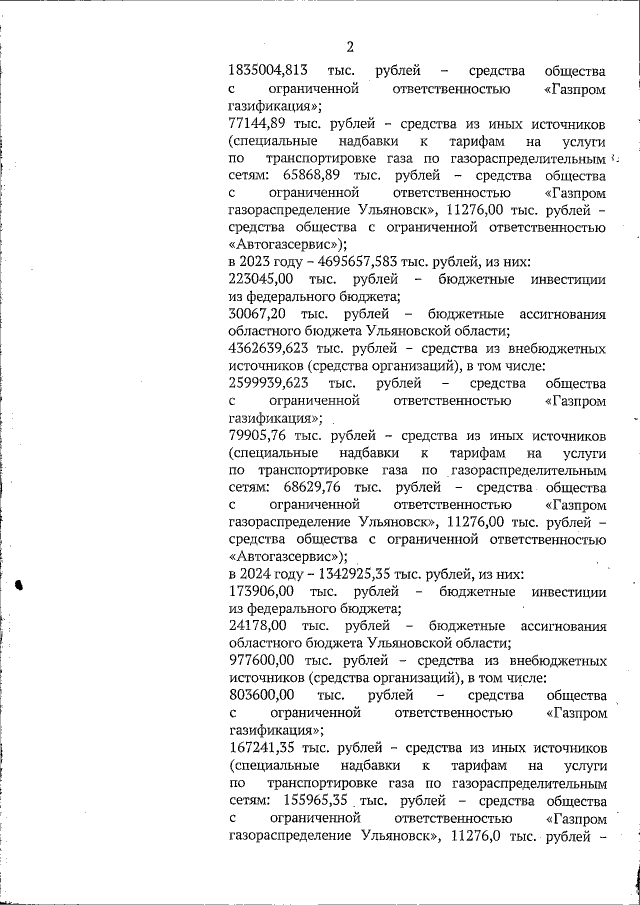 2

1835004,813 тыс. рублей – средства общества с ограниченной ответственностью «Газпром газификация»;

77144,89 тыс. рублей – средства из иных источников (специальные надбавки к тарифам на услуги по транспортировке газа по газораспределительным сетям: 65868,89 тыс. рублей – средства общества с ограниченной ответственностью «Газпром газораспределение Ульяновск», 11276,00 тыс. рублей – средства общества с ограниченной ответственностью «Автогазсервис»);

в 2023 году – 4695657,583 тыс. рублей, из них:

223045,00 тыс. рублей – бюджетные инвестиции из федерального бюджета;

30067,20 тыс. рублей – бюджетные ассигнования областного бюджета Ульяновской области;

4362639,623 тыс. рублей – средства из внебюджетных источников (средства организаций), в том числе:

2599939,623 тыс. рублей – средства общества с ограниченной ответственностью «Газпром газификация»;

79905,76 тыс. рублей – средства из иных источников (специальные надбавки к тарифам на услуги по транспортировке газа по газораспределительным сетям: 68629,76 тыс. рублей – средства общества с ограниченной ответственностью «Газпром газораспределение Ульяновск», 11276,00 тыс. рублей – средства общества с ограниченной ответственностью «Автогазсервис»);

в 2024 году – 1342925,35 тыс. рублей, из них:

173906,00 тыс. рублей – бюджетные инвестиции из федерального бюджета;

24178,00 тыс. рублей – бюджетные ассигнования областного бюджета Ульяновской области;

977600,00 тыс. рублей – средства из внебюджетных источников (средства организаций), в том числе:

803600,00 тыс. рублей – средства общества с ограниченной ответственностью «Газпром газификация»;

167241,35 тыс. рублей – средства из иных источников (специальные надбавки к тарифам на услуги по транспортировке газа по газораспределительным сетям: 155965,35 тыс. рублей – средства общества с ограниченной ответственностью «Газпром газораспределение Ульяновск», 11276,0 тыс. рублей –